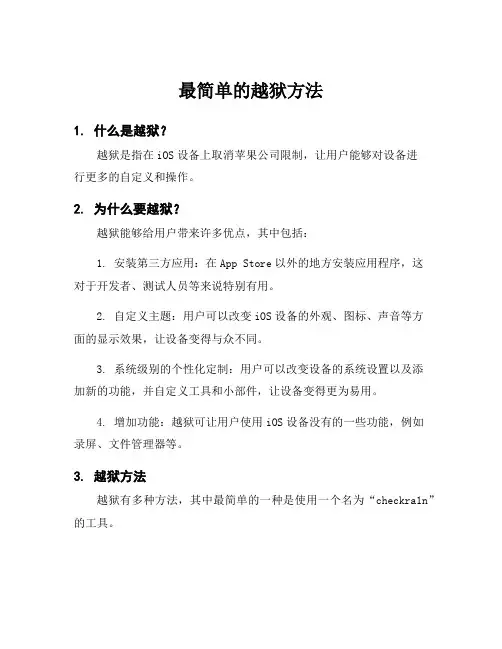 最简单的越狱方法

1. 什么是越狱？

越狱是指在 iOS 设备上取消苹果公司限制，让用户能够对设备进行更多的自定义和操作。

2. 为什么要越狱？

越狱能够给用户带来许多优点，其中包括：

1. 安装第三方应用：在 App Store 以外的地方安装应用程序，这对于开发者、测试人员等来说特别有用。

2. 自定义主题：用户可以改变 iOS 设备的外观、图标、声音等方面的显示效果，让设备变得与众不同。

3. 系统级别的个性化定制：用户可以改变设备的系统设置以及添加新的功能，并自定义工具和小部件，让设备变得更为易用。

4. 增加功能：越狱可让用户使用 iOS 设备没有的一些功能，例如录屏、文件管理器等。

3. 越狱方法

越狱有多种方法，其中最简单的一种是使用一个名为“checkra1n”的工具。